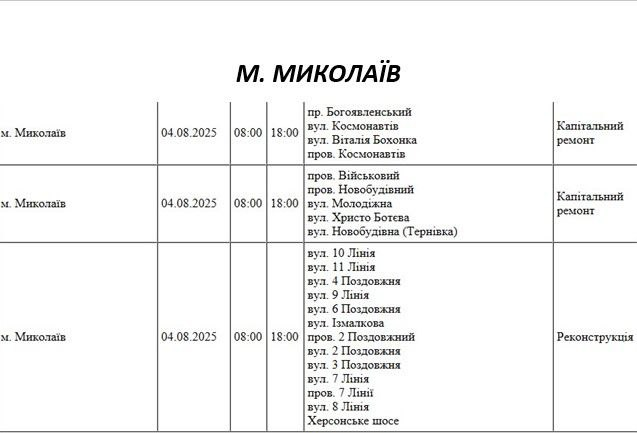 М. МИКОЛАЇВ

| | | | | | |
|---|---|---|---|---|---|
| м. Миколаїв | 04.08.2025 | 08:00 | 18:00 | пр. Богоявленський вул. Космонавтів вул. Віталія Бохонка пров. Космонавтів | Капітальний ремонт |
| м. Миколаїв | 04.08.2025 | 08:00 | 18:00 | пров. Військовий пров. Новобудівний вул. Молодіжна вул. Христо Ботєва вул. Новобудівна (Тернівка) | Капітальний ремонт |
| м. Миколаїв | 04.08.2025 | 08:00 | 18:00 | вул. 10 Лінія вул. 11 Лінія вул. 4 Поздовжня вул. 9 Лінія вул. 6 Поздовжня вул. Ізмалкова пров. 2 Поздовжний вул. 2 Поздовжня вул. 3 Поздовжня вул. 7 Лінія пров. 7 Лінії вул. 8 Лінія Херсонське шосе | Реконструкція |